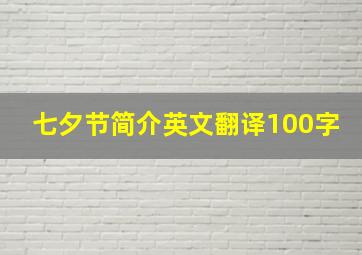 七夕节简介英文翻译100字